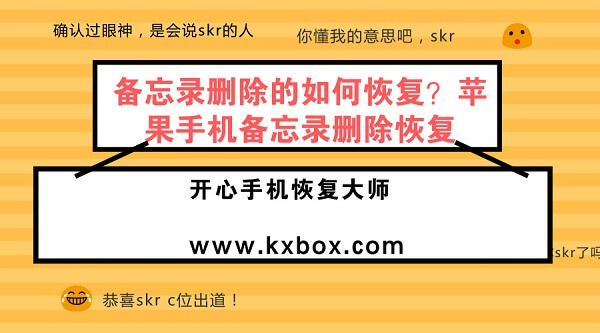 确认过眼神，是会说skr的人

你懂我的意思吧，skr

备忘录删除的如何恢复？苹果手机备忘录删除恢复

开心手机恢复大师

www.kxbox.com

skr了吗

恭喜skr c位出道！